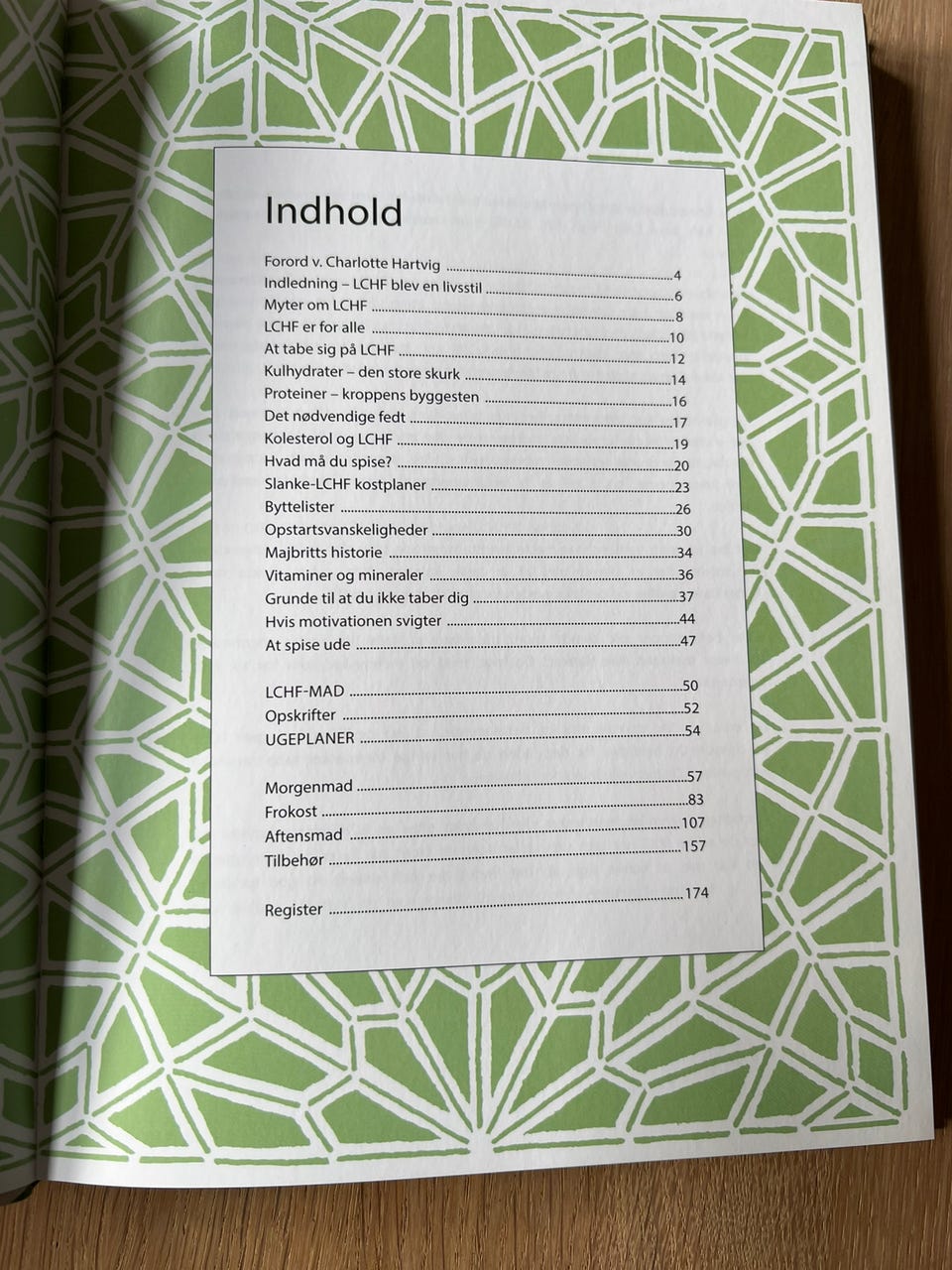 Indhold

Forord v. Charlotte Hartvig 4
Indledning – LCHF blev en livsstil 6
Myter om LCHF 8
LCHF er for alle 10
At tabe sig på LCHF 12
Kulhydrater – den store skurk 14
Proteiner – kroppens byggesten 16
Det nødvendige fedt 17
Kolesterol og LCHF 19
Hvad må du spise? 20
Slanke-LCHF kostplaner 23
Byttelister 26
Opstartsvanskeligheder 30
Majbritts historie 34
Vitaminer og mineraler 36
Grunde til at du ikke taber dig 37
Hvis motivationen svigter 44
At spise ude 47

LCHF-MAD 50
Opskrifter 52
UGEPLANER 54

Morgenmad 57
Frokost 83
Aftensmad 107
Tilbehør 157

Register 174